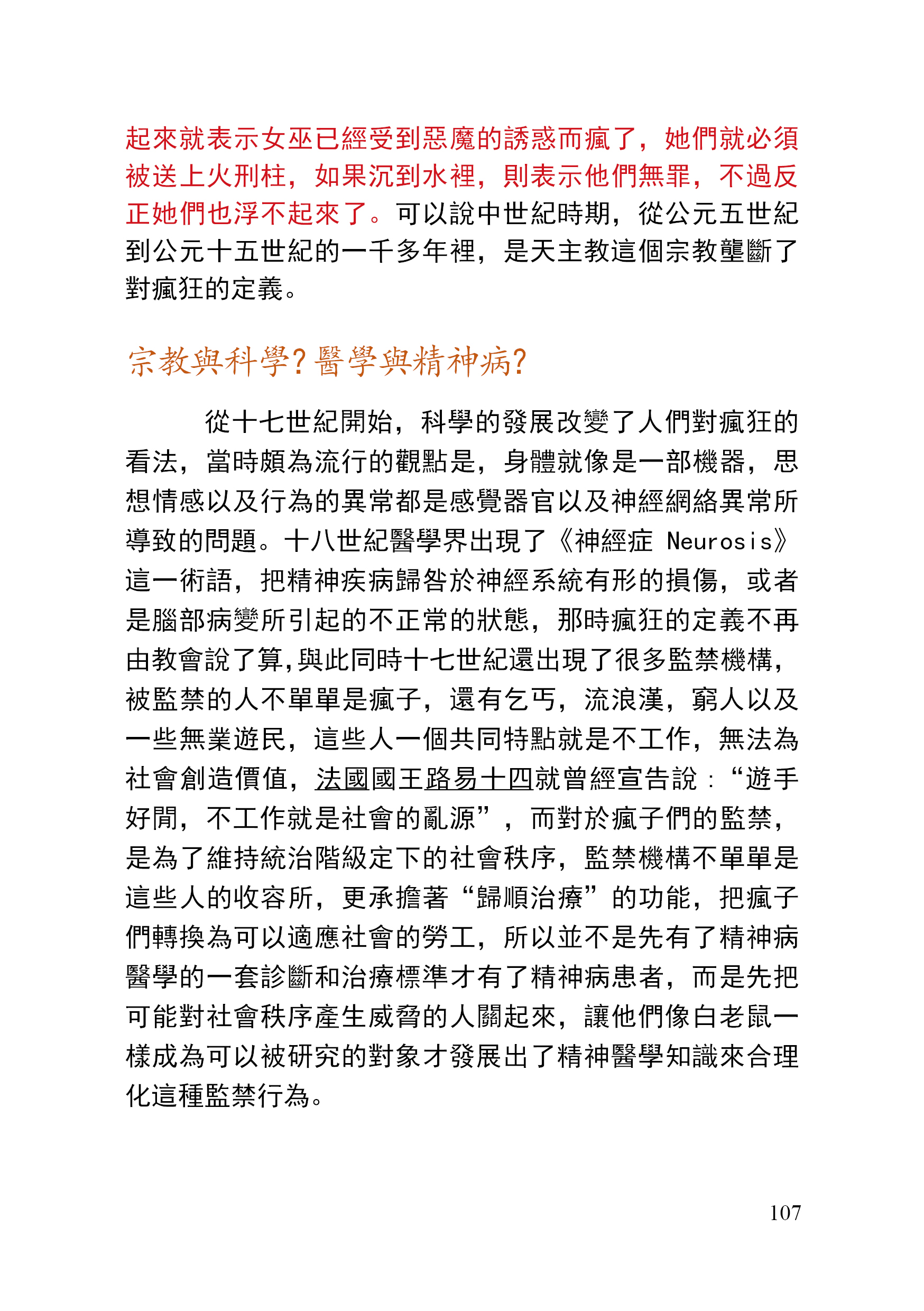 起來就表示女巫已經受到惡魔的誘惑而瘋了，她們就必須被送上火刑柱，如果沉到水裡，則表示他們無罪，不過反正她們也浮不起來了。可以說中世紀時期，從公元五世紀到公元十五世紀的一千多年裡，是天主教這個宗教壟斷了對瘋狂的定義。

宗教與科學？醫學與精神病？

從十七世紀開始，科學的發展改變了人們對瘋狂的看法，當時頗為流行的觀點是，身體就像是一部機器，思想情感以及行為的異常都是感覺器官以及神經網絡異常所導致的問題。十八世紀醫學界出現了《神經症 Neurosis》這一術語，把精神疾病歸咎於神經系統有形的損傷，或者是腦部病變所引起的不正常的狀態，那時瘋狂的定義不再由教會說了算，與此同時十七世紀還出現了很多監禁機構，被監禁的人不單單是瘋子，還有乞丐，流浪漢，窮人以及一些無業遊民，這些人一個共同特點就是不工作，無法為社會創造價值，法國國王路易十四就曾經宣告說：“遊手好閒，不工作就是社會的亂源”，而對於瘋子們的監禁，是為了維持統治階級定下的社會秩序，監禁機構不單單是這些人的收容所，更承擔著“歸順治療”的功能，把瘋子們轉換為可以適應社會的勞工，所以並不是先有了精神病醫學的一套診斷和治療標準才有了精神病患者，而是先把可能對社會秩序產生威脅的人關起來，讓他們像白老鼠一樣成為可以被研究的對象才發展出了精神醫學知識來合理化這種監禁行為。

107